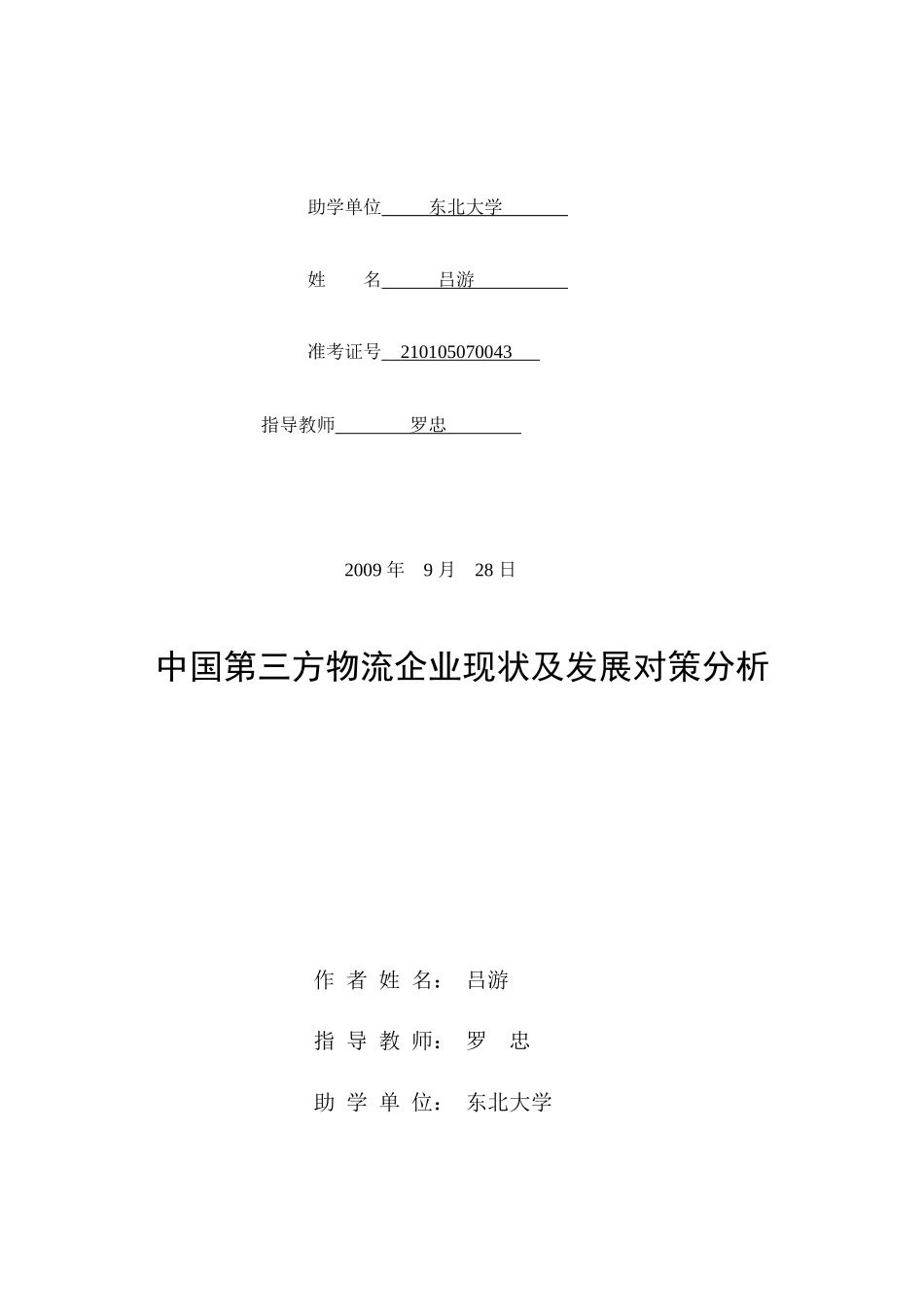 助学单位　东北大学

姓　　名　吕游

准考证号　210105070043

指导教师　罗忠

2009 年　9 月　28 日

中国第三方物流企业现状及发展对策分析

作 者 姓 名：　吕游

指 导 教 师：　罗　忠

助 学 单 位：　东北大学